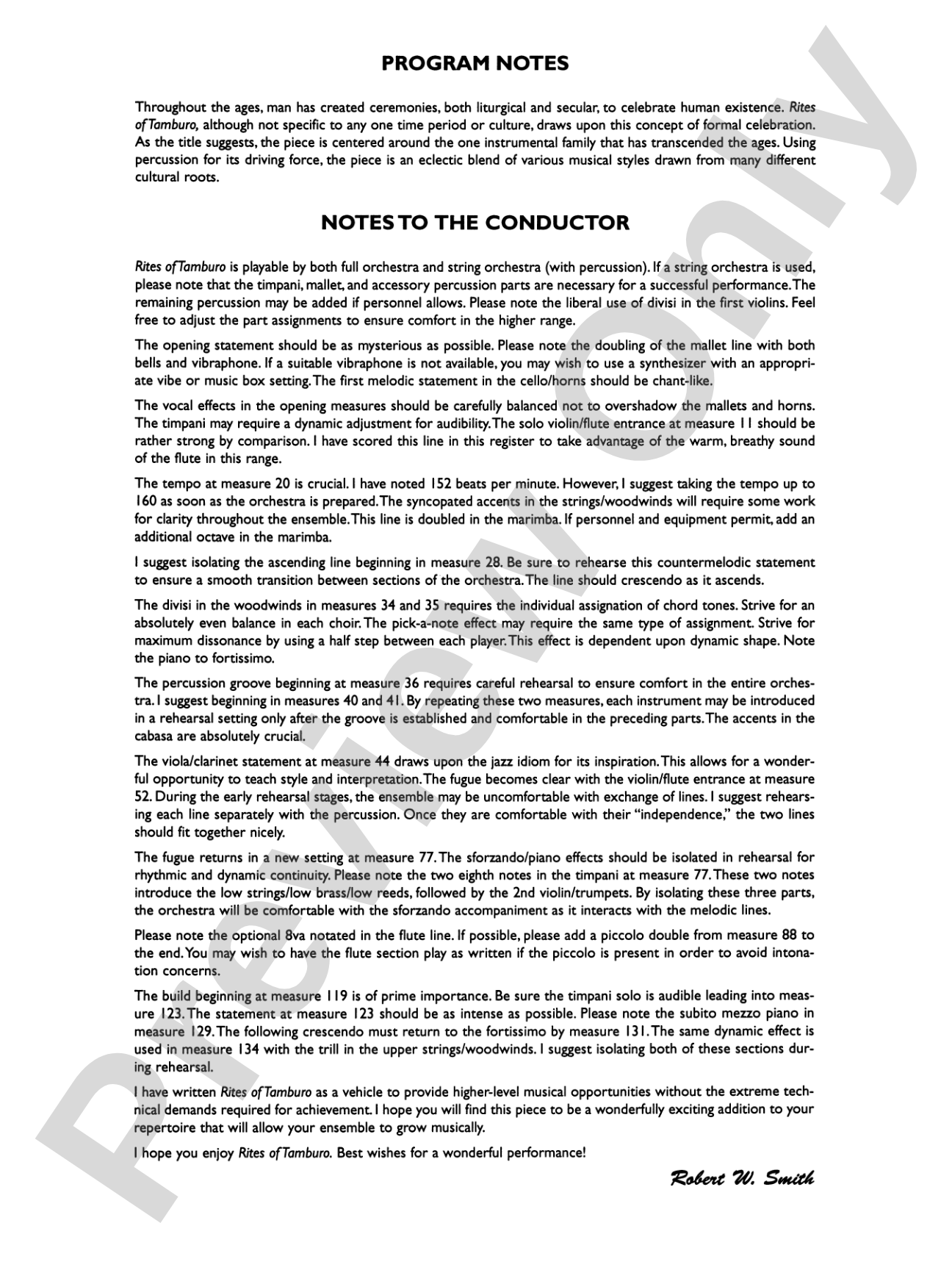 PROGRAM NOTES

Throughout the ages, man has created ceremonies, both liturgical and secular, to celebrate human existence. Rites of Tamburo, although not specific to any one time period or culture, draws upon this concept of formal celebration. As the title suggests, the piece is centered around the one instrumental family that has transcended the ages. Using percussion for its driving force, the piece is an eclectic blend of various musical styles drawn from many different cultural roots.

NOTES TO THE CONDUCTOR

Rites of Tamburo is playable by both full orchestra and string orchestra (with percussion). If a string orchestra is used, please note that the timpani, mallet, and accessory percussion parts are necessary for a successful performance. The remaining percussion may be added if personnel allows. Please note the liberal use of divisi in the first violins. Feel free to adjust the part assignments to ensure comfort in the higher range.

The opening statement should be as mysterious as possible. Please note the doubling of the mallet line with both bells and vibraphone. If a suitable vibraphone is not available, you may wish to use a synthesizer with an appropriate vibe or music box setting. The first melodic statement in the cello/horns should be chant-like.

The vocal effects in the opening measures should be carefully balanced not to overshadow the mallets and horns. The timpani may require a dynamic adjustment for audibility. The solo violin/flute entrance at measure 11 should be rather strong by comparison. I have scored this line in this register to take advantage of the warm, breathy sound of the flute in this range.

The tempo at measure 20 is crucial. I have noted 152 beats per minute. However, I suggest taking the tempo up to 160 as soon as the orchestra is prepared. The syncopated accents in the strings/woodwinds will require some work for clarity throughout the ensemble. This line is doubled in the marimba. If personnel and equipment permit, add an additional octave in the marimba.

I suggest isolating the ascending line beginning in measure 28. Be sure to rehearse this countermelodic statement to ensure a smooth transition between sections of the orchestra. The line should crescendo as it ascends.

The divisi in the woodwinds in measures 34 and 35 requires the individual assignation of chord tones. Strive for an absolutely even balance in each choir. The pick-a-note effect may require the same type of assignment. Strive for maximum dissonance by using a half step between each player. This effect is dependent upon dynamic shape. Note the piano to fortissimo.

The percussion groove beginning at measure 36 requires careful rehearsal to ensure comfort in the entire orchestra. I suggest beginning in measures 40 and 41. By repeating these two measures, each instrument may be introduced in a rehearsal setting only after the groove is established and comfortable in the preceding parts. The accents in the cabasa are absolutely crucial.

The viola/clarinet statement at measure 44 draws upon the jazz idiom for its inspiration. This allows for a wonderful opportunity to teach style and interpretation. The fugue becomes clear with the violin/flute entrance at measure 52. During the early rehearsal stages, the ensemble may be uncomfortable with exchange of lines. I suggest rehearsing each line separately with the percussion. Once they are comfortable with their "independence," the two lines should fit together nicely.

The fugue returns in a new setting at measure 77. The sforzando/piano effects should be isolated in rehearsal for rhythmic and dynamic continuity. Please note the two eighth notes in the timpani at measure 77. These two notes introduce the low strings/low brass/low reeds, followed by the 2nd violin/trumpets. By isolating these three parts, the orchestra will be comfortable with the sforzando accompaniment as it interacts with the melodic lines.

Please note the optional 8va notated in the flute line. If possible, please add a piccolo double from measure 88 to the end. You may wish to have the flute section play as written if the piccolo is present in order to avoid intonation concerns.

The build beginning at measure 119 is of prime importance. Be sure the timpani solo is audible leading into measure 123. The statement at measure 123 should be as intense as possible. Please note the subito mezzo piano in measure 129. The following crescendo must return to the fortissimo by measure 131. The same dynamic effect is used in measure 134 with the trill in the upper strings/woodwinds. I suggest isolating both of these sections during rehearsal.

I have written Rites of Tamburo as a vehicle to provide higher-level musical opportunities without the extreme technical demands required for achievement. I hope you will find this piece to be a wonderfully exciting addition to your repertoire that will allow your ensemble to grow musically.

I hope you enjoy Rites of Tamburo. Best wishes for a wonderful performance!

Robert W. Smith

Preview Only